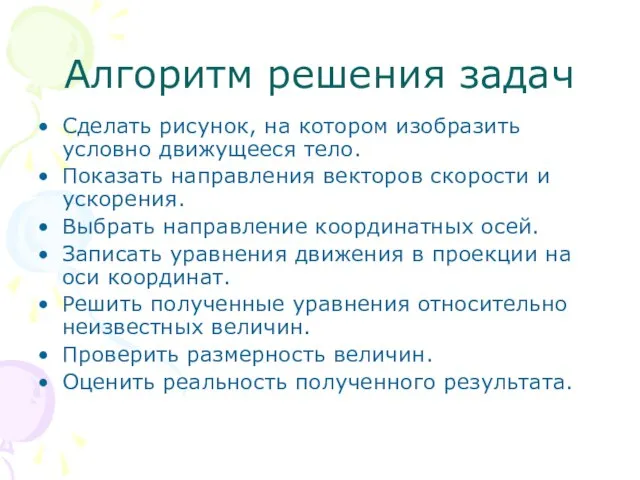 Алгоритм решения задач

• Сделать рисунок, на котором изобразить условно движущееся тело.
• Показать направления векторов скорости и ускорения.
• Выбрать направление координатных осей.
• Записать уравнения движения в проекции на оси координат.
• Решить полученные уравнения относительно неизвестных величин.
• Проверить размерность величин.
• Оценить реальность полученного результата.